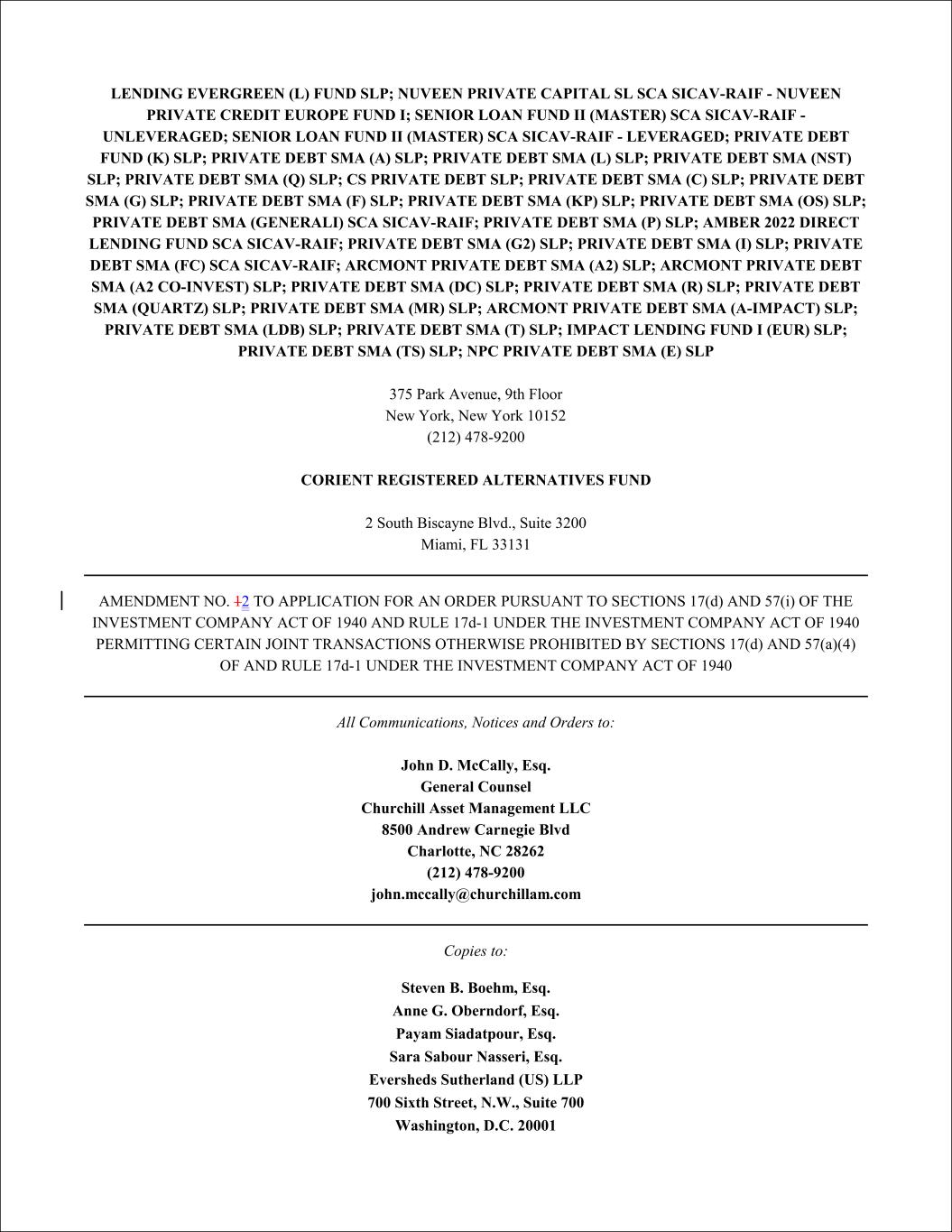 LENDING EVERGREEN (L) FUND SLP; NUVEEN PRIVATE CAPITAL SL SCA SICAV-RAIF - NUVEEN PRIVATE CREDIT EUROPE FUND I; SENIOR LOAN FUND II (MASTER) SCA SICAV-RAIF - UNLEVERAGED; SENIOR LOAN FUND II (MASTER) SCA SICAV-RAIF - LEVERAGED; PRIVATE DEBT FUND (K) SLP; PRIVATE DEBT SMA (A) SLP; PRIVATE DEBT SMA (L) SLP; PRIVATE DEBT SMA (NST) SLP; PRIVATE DEBT SMA (Q) SLP; CS PRIVATE DEBT SLP; PRIVATE DEBT SMA (C) SLP; PRIVATE DEBT SMA (G) SLP; PRIVATE DEBT SMA (F) SLP; PRIVATE DEBT SMA (KP) SLP; PRIVATE DEBT SMA (OS) SLP; PRIVATE DEBT SMA (GENERALI) SCA SICAV-RAIF; PRIVATE DEBT SMA (P) SLP; AMBER 2022 DIRECT LENDING FUND SCA SICAV-RAIF; PRIVATE DEBT SMA (G2) SLP; PRIVATE DEBT SMA (I) SLP; PRIVATE DEBT SMA (FC) SCA SICAV-RAIF; ARCMONT PRIVATE DEBT SMA (A2) SLP; ARCMONT PRIVATE DEBT SMA (A2 CO-INVEST) SLP; PRIVATE DEBT SMA (DC) SLP; PRIVATE DEBT SMA (R) SLP; PRIVATE DEBT SMA (QUARTZ) SLP; PRIVATE DEBT SMA (MR) SLP; ARCMONT PRIVATE DEBT SMA (A-IMPACT) SLP; PRIVATE DEBT SMA (LDB) SLP; PRIVATE DEBT SMA (T) SLP; IMPACT LENDING FUND I (EUR) SLP; PRIVATE DEBT SMA (TS) SLP; NPC PRIVATE DEBT SMA (E) SLP

375 Park Avenue, 9th Floor
New York, New York 10152
(212) 478-9200

CORIENT REGISTERED ALTERNATIVES FUND

2 South Biscayne Blvd., Suite 3200
Miami, FL 33131

AMENDMENT NO. 12 TO APPLICATION FOR AN ORDER PURSUANT TO SECTIONS 17(d) AND 57(i) OF THE INVESTMENT COMPANY ACT OF 1940 AND RULE 17d-1 UNDER THE INVESTMENT COMPANY ACT OF 1940 PERMITTING CERTAIN JOINT TRANSACTIONS OTHERWISE PROHIBITED BY SECTIONS 17(d) AND 57(a)(4) OF AND RULE 17d-1 UNDER THE INVESTMENT COMPANY ACT OF 1940

All Communications, Notices and Orders to:

John D. McCally, Esq.
General Counsel
Churchill Asset Management LLC
8500 Andrew Carnegie Blvd
Charlotte, NC 28262
(212) 478-9200
john.mccally@churchillam.com

Copies to:

Steven B. Boehm, Esq.
Anne G. Oberndorf, Esq.
Payam Siadatpour, Esq.
Sara Sabour Nasseri, Esq.
Eversheds Sutherland (US) LLP
700 Sixth Street, N.W., Suite 700
Washington, D.C. 20001